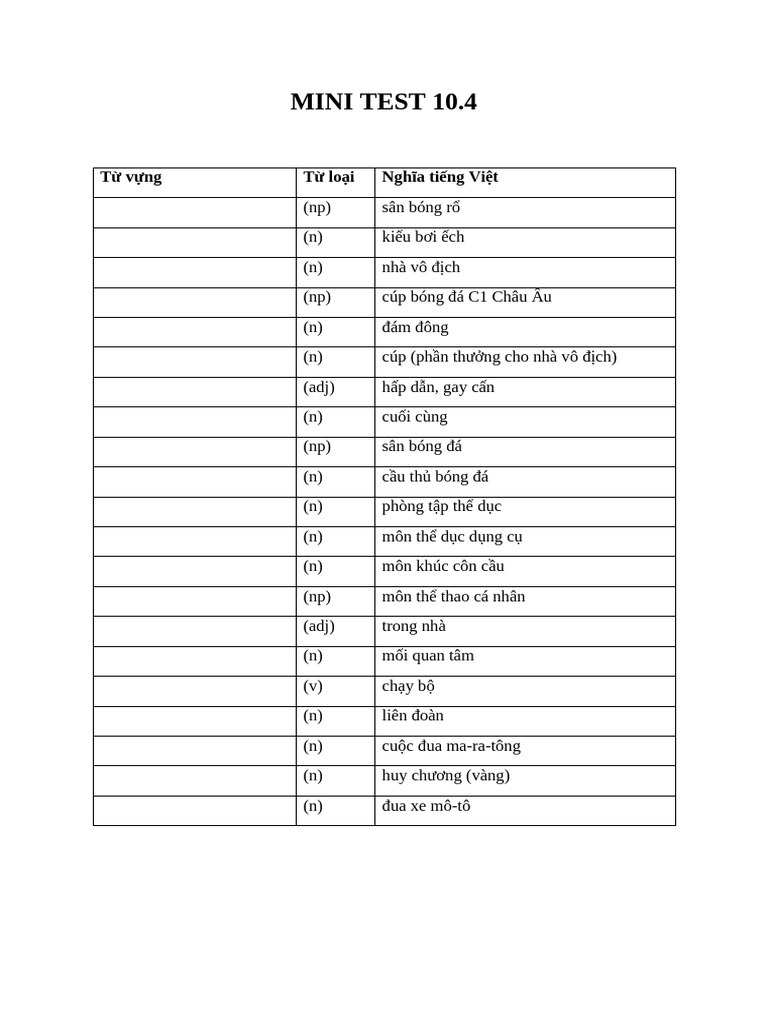 MINI TEST 10.4

| Từ vựng | Từ loại | Nghĩa tiếng Việt |
|---|---|---|
| | (np) | sân bóng rổ |
| | (n) | kiểu bơi ếch |
| | (n) | nhà vô địch |
| | (np) | cúp bóng đá C1 Châu Âu |
| | (n) | đám đông |
| | (n) | cúp (phần thưởng cho nhà vô địch) |
| | (adj) | hấp dẫn, gay cấn |
| | (n) | cuối cùng |
| | (np) | sân bóng đá |
| | (n) | cầu thủ bóng đá |
| | (n) | phòng tập thể dục |
| | (n) | môn thể dục dụng cụ |
| | (n) | môn khúc côn cầu |
| | (np) | môn thể thao cá nhân |
| | (adj) | trong nhà |
| | (n) | mối quan tâm |
| | (v) | chạy bộ |
| | (n) | liên đoàn |
| | (n) | cuộc đua ma-ra-tông |
| | (n) | huy chương (vàng) |
| | (n) | đua xe mô-tô |